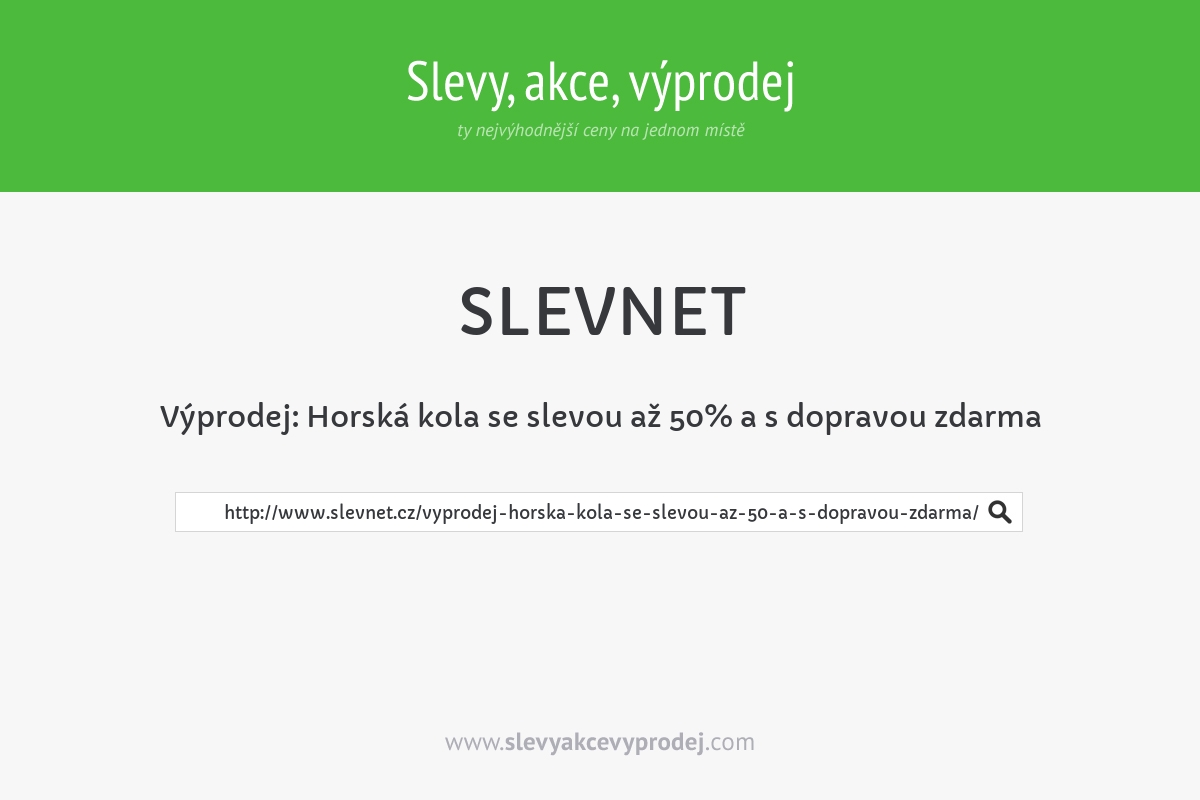 Slevy, akce, výprodej
ty nejvýhodnější ceny na jednom místě

SLEVNET

Výprodej: Horská kola se slevou až 50% a s dopravou zdarma

http://www.slevnet.cz/vyprodej-horska-kola-se-slevou-az-50-a-s-dopravou-zdarma/

www.slevyakcevyprodej.com